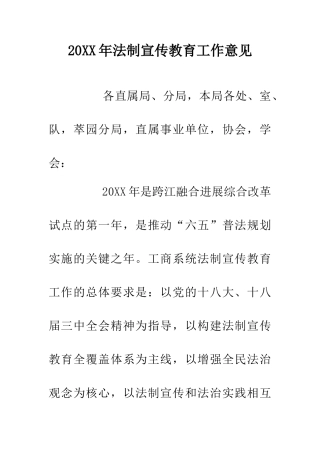 20XX 年法制宣传教育工作意见

各直属局、分局，本局各处、室、队，萃园分局，直属事业单位，协会，学会：

20XX 年是跨江融合进展综合改革试点的第一年，是推动“六五”普法规划实施的关键之年。工商系统法制宣传教育工作的总体要求是：以党的十八大、十八届三中全会精神为指导，以构建法制宣传教育全覆盖体系为主线，以增强全民法治观念为核心，以法制宣传和法治实践相互